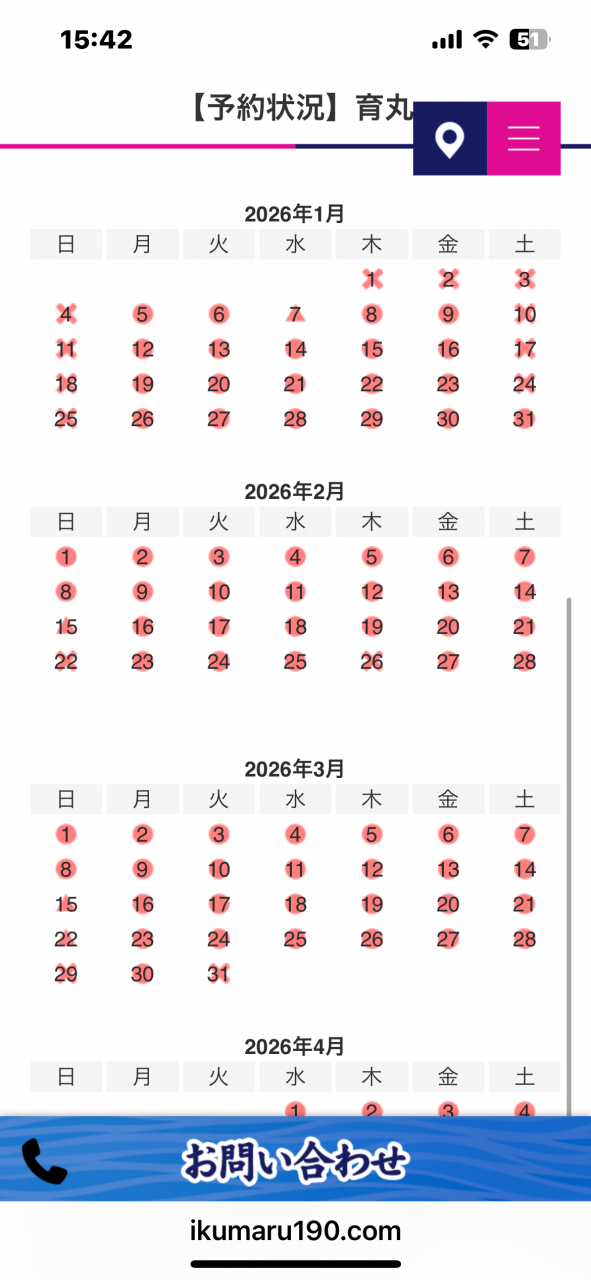 15:42

51

【予約状況】育丸

2026年1月

| 日 | 月 | 火 | 水 | 木 | 金 | 土 |
|---|---|---|---|---|---|---|
| | | | | 1 | 2 | 3 |
| 4 | 5 | 6 | 7 | 8 | 9 | 10 |
| 11 | 12 | 13 | 14 | 15 | 16 | 17 |
| 18 | 19 | 20 | 21 | 22 | 23 | 24 |
| 25 | 26 | 27 | 28 | 29 | 30 | 31 |

2026年2月

| 日 | 月 | 火 | 水 | 木 | 金 | 土 |
|---|---|---|---|---|---|---|
| 1 | 2 | 3 | 4 | 5 | 6 | 7 |
| 8 | 9 | 10 | 11 | 12 | 13 | 14 |
| 15 | 16 | 17 | 18 | 19 | 20 | 21 |
| 22 | 23 | 24 | 25 | 26 | 27 | 28 |

2026年3月

| 日 | 月 | 火 | 水 | 木 | 金 | 土 |
|---|---|---|---|---|---|---|
| 1 | 2 | 3 | 4 | 5 | 6 | 7 |
| 8 | 9 | 10 | 11 | 12 | 13 | 14 |
| 15 | 16 | 17 | 18 | 19 | 20 | 21 |
| 22 | 23 | 24 | 25 | 26 | 27 | 28 |
| 29 | 30 | 31 | | | | |

2026年4月

| 日 | 月 | 火 | 水 | 木 | 金 | 土 |
|---|---|---|---|---|---|---|
| | | | 1 | 2 | 3 | 4 |

お問い合わせ

ikumaru190.com